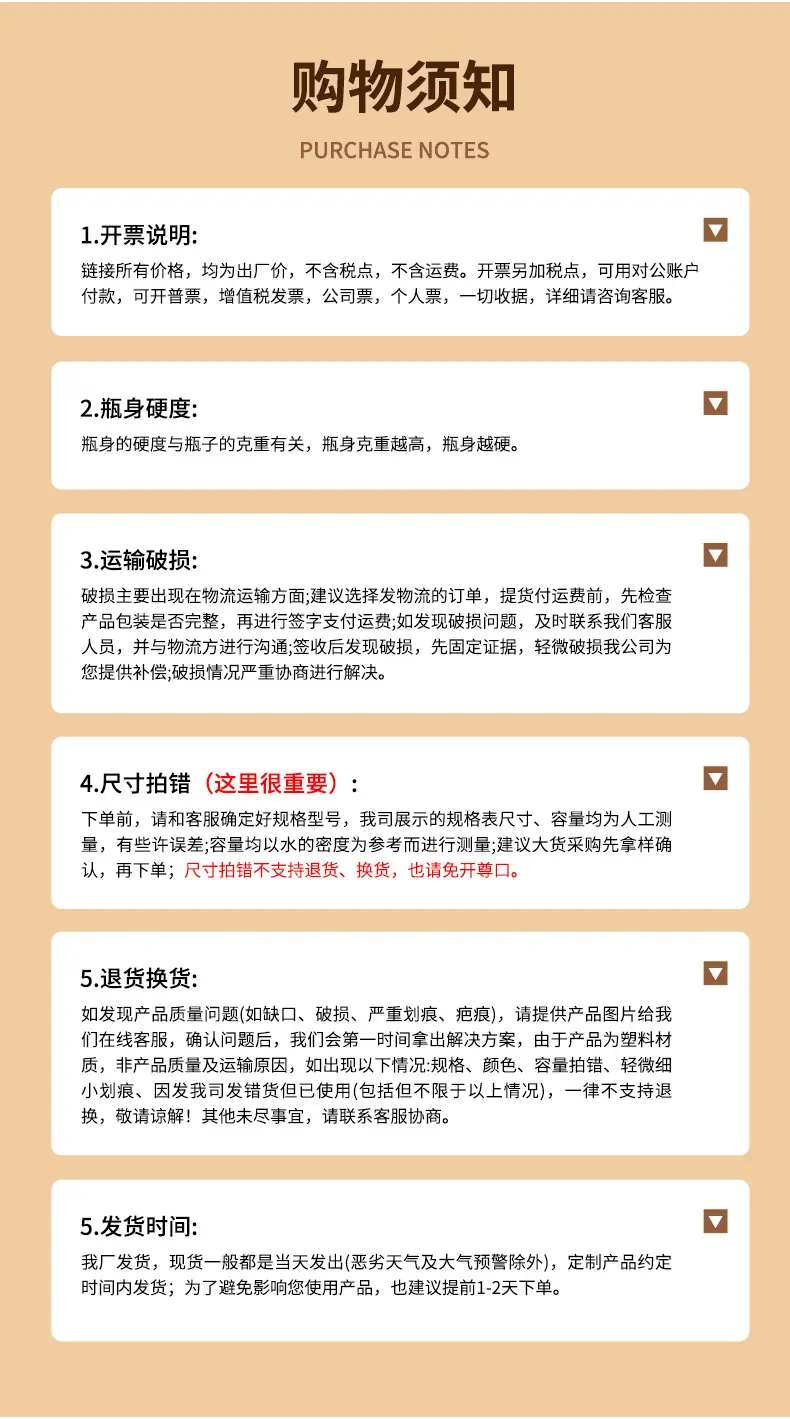 购物须知

PURCHASE NOTES

1.开票说明:

链接所有价格，均为出厂价，不含税点，不含运费。开票另加税点，可用对公账户付款，可开普票，增值税发票，公司票，个人票，一切收据，详细请咨询客服。

2.瓶身硬度:

瓶身的硬度与瓶子的克重有关，瓶身克重越高，瓶身越硬。

3.运输破损:

破损主要出现在物流运输方面;建议选择发物流的订单，提货付运费前，先检查产品包装是否完整，再进行签字支付运费;如发现破损问题，及时联系我们客服人员，并与物流方进行沟通;签收后发现破损，先固定证据，轻微破损我公司为您提供补偿;破损情况严重协商进行解决。

4.尺寸拍错（这里很重要）:

下单前，请和客服确定好规格型号，我司展示的规格表尺寸、容量均为人工测量，有些许误差;容量均以水的密度为参考而进行测量;建议大货采购先拿样确认，再下单；尺寸拍错不支持退货、换货，也请免开尊口。

5.退货换货:

如发现产品质量问题(如缺口、破损、严重划痕、疤痕)，请提供产品图片给我们在线客服，确认问题后，我们会第一时间拿出解决方案，由于产品为塑料材质，非产品质量及运输原因，如出现以下情况:规格、颜色、容量拍错、轻微细小划痕、因发我司发错货但已使用(包括但不限于以上情况)，一律不支持退换，敬请谅解！其他未尽事宜，请联系客服协商。

5.发货时间:

我厂发货，现货一般都是当天发出(恶劣天气及大气预警除外)，定制产品约定时间内发货；为了避免影响您使用产品，也建议提前1-2天下单。